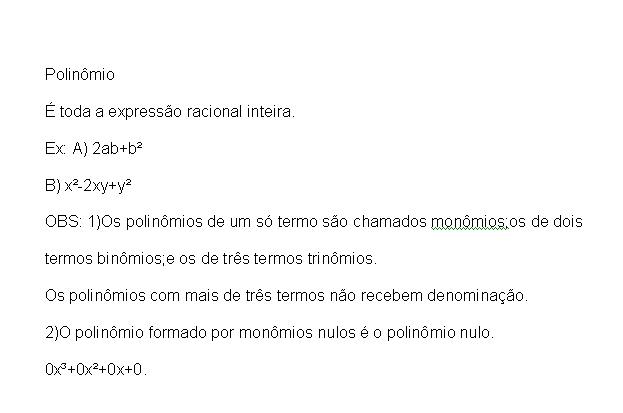 Polinômio

É toda a expressão racional inteira.

Ex: A) $2ab+b^2$

B) $x^2-2xy+y^2$

OBS: 1)Os polinômios de um só termo são chamados monômios;os de dois termos binômios;e os de três termos trinômios.

Os polinômios com mais de três termos não recebem denominação.

2)O polinômio formado por monômios nulos é o polinômio nulo.

$0x^3+0x^2+0x+0$.